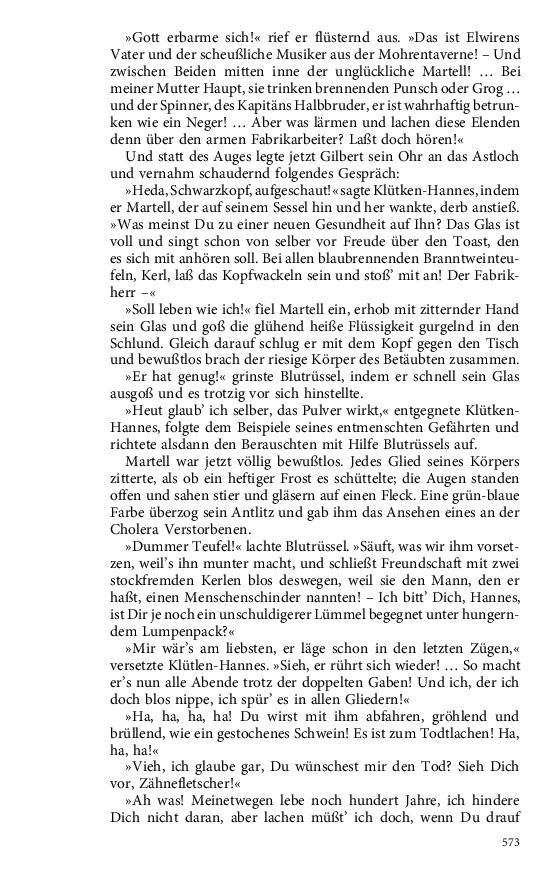 »Gott erbarme sich!« rief er flüsternd aus. »Das ist Elwirens Vater und der scheußliche Musiker aus der Mohrentaverne! – Und zwischen Beiden mitten inne der unglückliche Martell! … Bei meiner Mutter Haupt, sie trinken brennenden Punsch oder Grog … und der Spinner, des Kapitäns Halbbruder, er ist wahrhaftig betrunken wie ein Neger! … Aber was lärmen und lachen diese Elenden denn über den armen Fabrikarbeiter? Laßt doch hören!«

Und statt des Auges legte jetzt Gilbert sein Ohr an das Astloch und vernahm schaudernd folgendes Gespräch:

»Heda, Schwarzkopf, aufgeschaut!« sagte Klütken-Hannes, indem er Martell, der auf seinem Sessel hin und her wankte, derb anstieß. »Was meinst Du zu einer neuen Gesundheit auf Ihn? Das Glas ist voll und singt schon von selber vor Freude über den Toast, den es sich mit anhören soll. Bei allen blaubrennenden Branntweinteufeln, Kerl, laß das Kopfwackeln sein und stoß' mit an! Der Fabrikherr –«

»Soll leben wie ich!« fiel Martell ein, erhob mit zitternder Hand sein Glas und goß die glühend heiße Flüssigkeit gurgelnd in den Schlund. Gleich darauf schlug er mit dem Kopf gegen den Tisch und bewußtlos brach der riesige Körper des Betäubten zusammen.

»Er hat genug!« grinste Blutrüssel, indem er schnell sein Glas ausgoß und es trotzig vor sich hinstellte.

»Heut glaub' ich selber, das Pulver wirkt,« entgegnete Klütken-Hannes, folgte dem Beispiele seines entmenschten Gefährten und richtete alsdann den Berauschten mit Hilfe Blutrüssels auf.

Martell war jetzt völlig bewußtlos. Jedes Glied seines Körpers zitterte, als ob ein heftiger Frost es schüttelte; die Augen standen offen und sahen stier und gläsern auf einen Fleck. Eine grün-blaue Farbe überzog sein Antlitz und gab ihm das Ansehen eines an der Cholera Verstorbenen.

»Dummer Teufel!« lachte Blutrüssel. »Säuft, was wir ihm vorsetzen, weil's ihn munter macht, und schließt Freundschaft mit zwei stockfremden Kerlen blos deswegen, weil sie den Mann, den er haßt, einen Menschenschinder nannten! – Ich bitt' Dich, Hannes, ist Dir je noch ein unschuldigerer Lümmel begegnet unter hungerndem Lumpenpack?«

»Mir wär's am liebsten, er läge schon in den letzten Zügen,« versetzte Klütlen-Hannes. »Sieh, er rührt sich wieder! … So macht er's nun alle Abende trotz der doppelten Gaben! Und ich, der ich doch blos nippe, ich spür' es in allen Gliedern!«

»Ha, ha, ha, ha! Du wirst mit ihm abfahren, gröhlend und brüllend, wie ein gestochenes Schwein! Es ist zum Todtlachen! Ha, ha, ha!«

»Vieh, ich glaube gar, Du wünschest mir den Tod? Sieh Dich vor, Zähnefletscher!«

»Ah was! Meinetwegen lebe noch hundert Jahre, ich hindere Dich nicht daran, aber lachen müßt' ich doch, wenn Du drauf

573